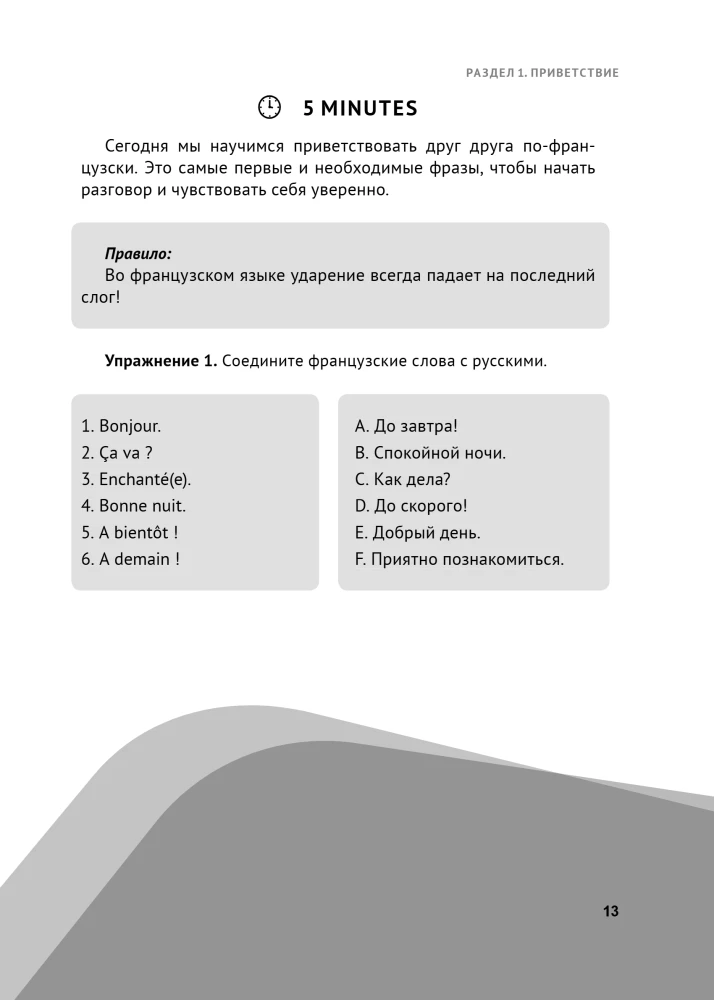 РАЗДЕЛ 1. ПРИВЕТСТВИЕ

5 MINUTES

Сегодня мы научимся приветствовать друг друга по-французски. Это самые первые и необходимые фразы, чтобы начать разговор и чувствовать себя уверенно.

Правило:
Во французском языке ударение всегда падает на последний слог!

Упражнение 1. Соедините французские слова с русскими.

1. Bonjour.
2. Ça va ?
3. Enchanté(e).
4. Bonne nuit.
5. A bientôt !
6. A demain !

A. До завтра!
B. Спокойной ночи.
C. Как дела?
D. До скорого!
E. Добрый день.
F. Приятно познакомиться.

13